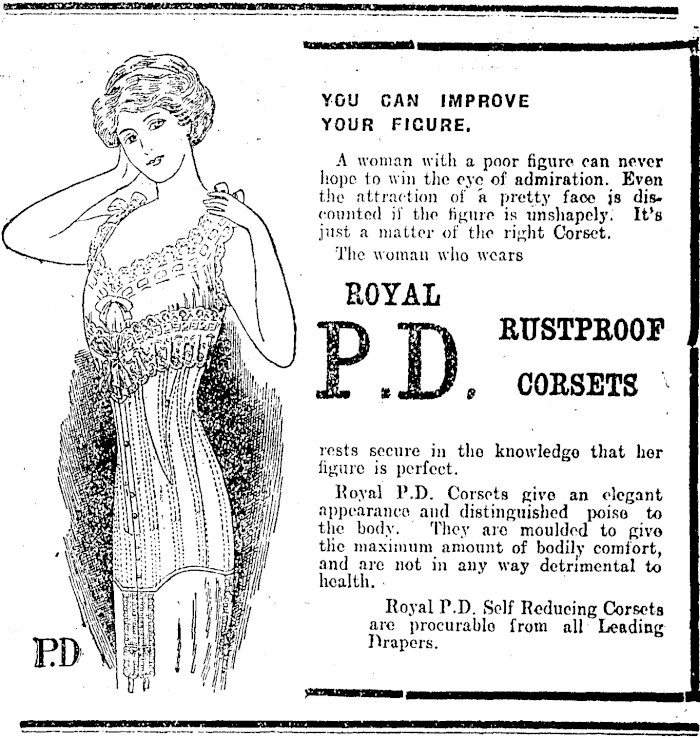 P.D

YOU CAN IMPROVE YOUR FIGURE.

A woman with a poor figure can never hope to win the eye of admiration. Even the attraction of a pretty face is discounted if the figure is unshapely. It's just a matter of the right Corset.

The woman who wears

ROYAL P.D. RUSTPROOF CORSETS

rests secure in the knowledge that her figure is perfect.

Royal P.D. Corsets give an elegant appearance and distinguished poise to the body. They are moulded to give the maximum amount of bodily comfort, and are not in any way detrimental to health.

Royal P.D. Self Reducing Corsets are procurable from all Leading Drapers.